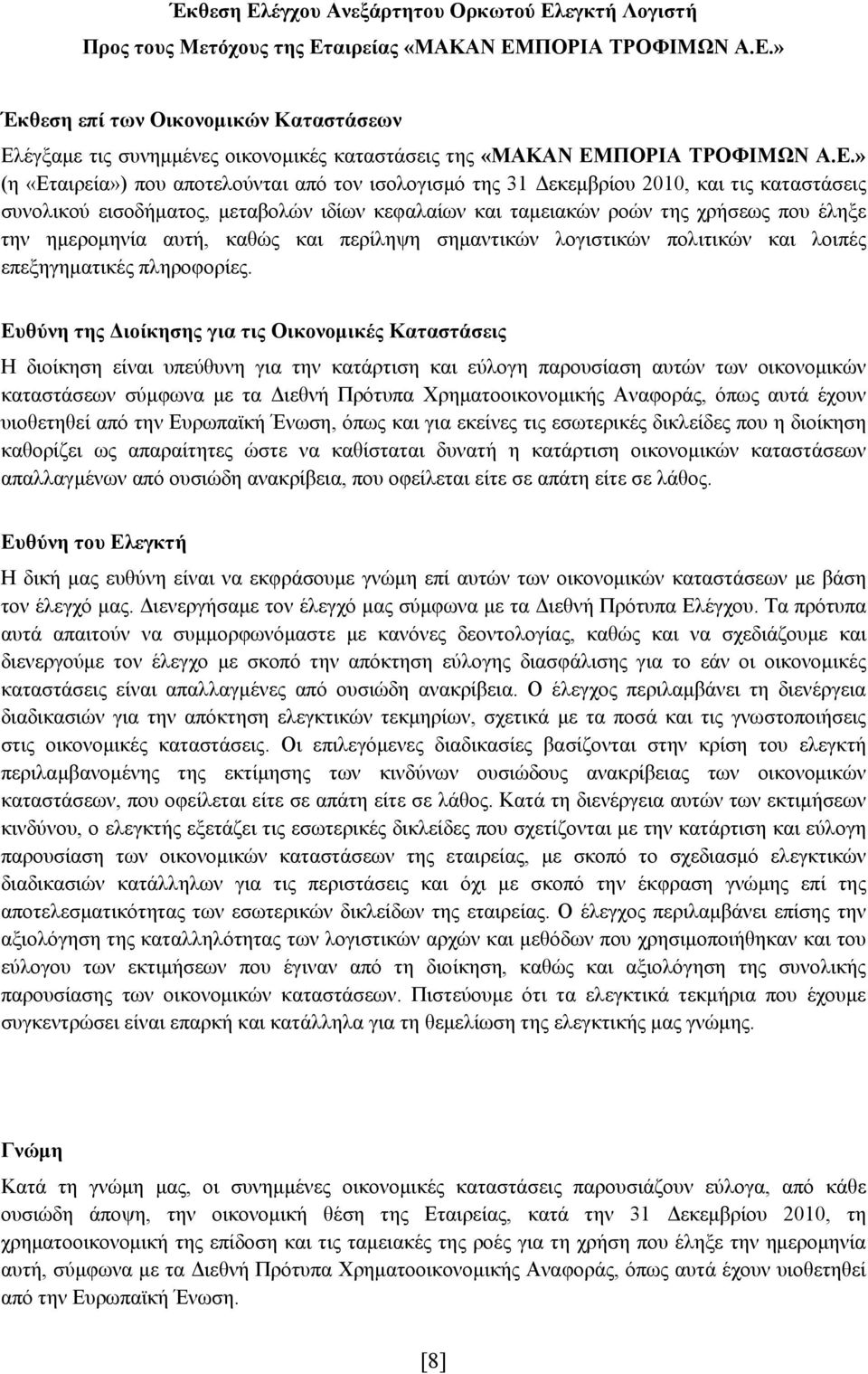 Έκθεση Ελέγχου Ανεξάρτητου Ορκωτού Ελεγκτή Λογιστή
Προς τους Μετόχους της Εταιρείας «ΜΑΚΑΝ ΕΜΠΟΡΙΑ ΤΡΟΦΙΜΩΝ Α.Ε.»

Έκθεση επί των Οικονομικών Καταστάσεων

Ελέγξαμε τις συνημμένες οικονομικές καταστάσεις της «ΜΑΚΑΝ ΕΜΠΟΡΙΑ ΤΡΟΦΙΜΩΝ Α.Ε.» (η «Εταιρεία») που αποτελούνται από τον ισολογισμό της 31 Δεκεμβρίου 2010, και τις καταστάσεις συνολικού εισοδήματος, μεταβολών ιδίων κεφαλαίων και ταμειακών ροών της χρήσεως που έληξε την ημερομηνία αυτή, καθώς και περίληψη σημαντικών λογιστικών πολιτικών και λοιπές επεξηγηματικές πληροφορίες.

Ευθύνη της Διοίκησης για τις Οικονομικές Καταστάσεις

Η διοίκηση είναι υπεύθυνη για την κατάρτιση και εύλογη παρουσίαση αυτών των οικονομικών καταστάσεων σύμφωνα με τα Διεθνή Πρότυπα Χρηματοοικονομικής Αναφοράς, όπως αυτά έχουν υιοθετηθεί από την Ευρωπαϊκή Ένωση, όπως και για εκείνες τις εσωτερικές δικλείδες που η διοίκηση καθορίζει ως απαραίτητες ώστε να καθίσταται δυνατή η κατάρτιση οικονομικών καταστάσεων απαλλαγμένων από ουσιώδη ανακρίβεια, που οφείλεται είτε σε απάτη είτε σε λάθος.

Ευθύνη του Ελεγκτή

Η δική μας ευθύνη είναι να εκφράσουμε γνώμη επί αυτών των οικονομικών καταστάσεων με βάση τον έλεγχό μας. Διενεργήσαμε τον έλεγχό μας σύμφωνα με τα Διεθνή Πρότυπα Ελέγχου. Τα πρότυπα αυτά απαιτούν να συμμορφωνόμαστε με κανόνες δεοντολογίας, καθώς και να σχεδιάζουμε και διενεργούμε τον έλεγχο με σκοπό την απόκτηση εύλογης διασφάλισης για το εάν οι οικονομικές καταστάσεις είναι απαλλαγμένες από ουσιώδη ανακρίβεια. Ο έλεγχος περιλαμβάνει τη διενέργεια διαδικασιών για την απόκτηση ελεγκτικών τεκμηρίων, σχετικά με τα ποσά και τις γνωστοποιήσεις στις οικονομικές καταστάσεις. Οι επιλεγόμενες διαδικασίες βασίζονται στην κρίση του ελεγκτή περιλαμβανομένης της εκτίμησης των κινδύνων ουσιώδους ανακρίβειας των οικονομικών καταστάσεων, που οφείλεται είτε σε απάτη είτε σε λάθος. Κατά τη διενέργεια αυτών των εκτιμήσεων κινδύνου, ο ελεγκτής εξετάζει τις εσωτερικές δικλείδες που σχετίζονται με την κατάρτιση και εύλογη παρουσίαση των οικονομικών καταστάσεων της εταιρείας, με σκοπό το σχεδιασμό ελεγκτικών διαδικασιών κατάλληλων για τις περιστάσεις και όχι με σκοπό την έκφραση γνώμης επί της αποτελεσματικότητας των εσωτερικών δικλείδων της εταιρείας. Ο έλεγχος περιλαμβάνει επίσης την αξιολόγηση της καταλληλότητας των λογιστικών αρχών και μεθόδων που χρησιμοποιήθηκαν και του εύλογου των εκτιμήσεων που έγιναν από τη διοίκηση, καθώς και αξιολόγηση της συνολικής παρουσίασης των οικονομικών καταστάσεων. Πιστεύουμε ότι τα ελεγκτικά τεκμήρια που έχουμε συγκεντρώσει είναι επαρκή και κατάλληλα για τη θεμελίωση της ελεγκτικής μας γνώμης.

Γνώμη

Κατά τη γνώμη μας, οι συνημμένες οικονομικές καταστάσεις παρουσιάζουν εύλογα, από κάθε ουσιώδη άποψη, την οικονομική θέση της Εταιρείας, κατά την 31 Δεκεμβρίου 2010, τη χρηματοοικονομική της επίδοση και τις ταμειακές της ροές για τη χρήση που έληξε την ημερομηνία αυτή, σύμφωνα με τα Διεθνή Πρότυπα Χρηματοοικονομικής Αναφοράς, όπως αυτά έχουν υιοθετηθεί από την Ευρωπαϊκή Ένωση.

[8]